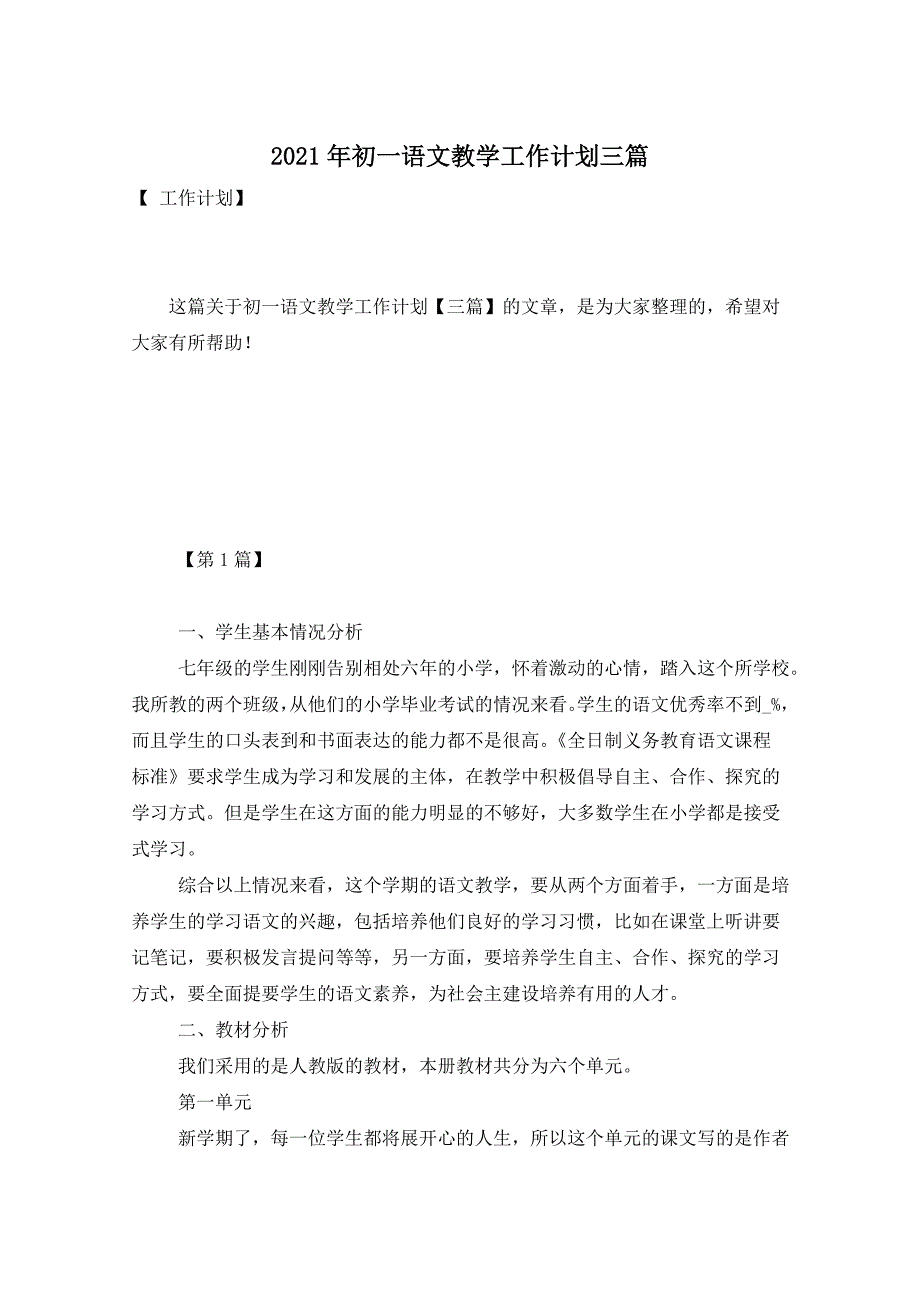 2021年初一语文教学工作计划三篇

【 工作计划】

这篇关于初一语文教学工作计划【三篇】的文章，是为大家整理的，希望对大家有所帮助！

【第1篇】

一、学生基本情况分析

七年级的学生刚刚告别相处六年的小学，怀着激动的心情，踏入这个所学校。我所教的两个班级，从他们的小学毕业考试的情况来看。学生的语文优秀率不到_%，而且学生的口头表到和书面表达的能力都不是很高。《全日制义务教育语文课程标准》要求学生成为学习和发展的主体，在教学中积极倡导自主、合作、探究的学习方式。但是学生在这方面的能力明显的不够好，大多数学生在小学都是接受式学习。

综合以上情况来看，这个学期的语文教学，要从两个方面着手，一方面是培养学生的学习语文的兴趣，包括培养他们良好的学习习惯，比如在课堂上听讲要记笔记，要积极发言提问等等，另一方面，要培养学生自主、合作、探究的学习方式，要全面提要学生的语文素养，为社会主建设培养有用的人才。

二、教材分析

我们采用的是人教版的教材，本册教材共分为六个单元。

第一单元

新学期了，每一位学生都将展开心的人生，所以这个单元的课文写的是作者